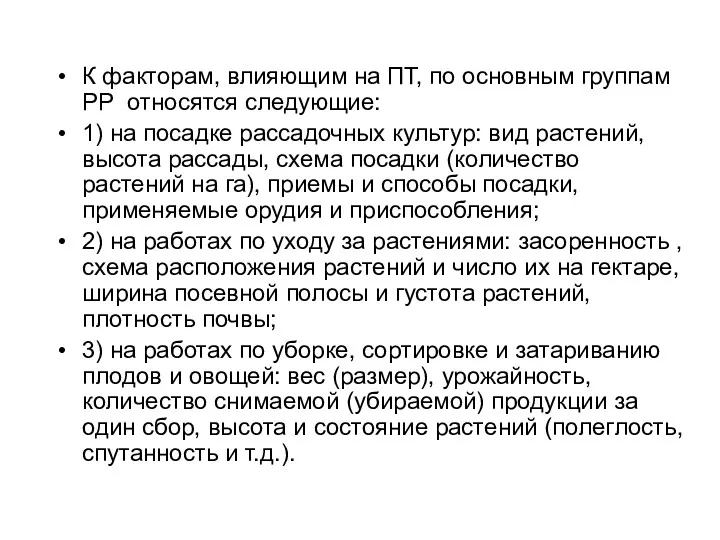 • К факторам, влияющим на ПТ, по основным группам РР относятся следующие:

• 1) на посадке рассадочных культур: вид растений, высота рассады, схема посадки (количество растений на га), приемы и способы посадки, применяемые орудия и приспособления;

• 2) на работах по уходу за растениями: засоренность , схема расположения растений и число их на гектаре, ширина посевной полосы и густота растений, плотность почвы;

• 3) на работах по уборке, сортировке и затариванию плодов и овощей: вес (размер), урожайность, количество снимаемой (убираемой) продукции за один сбор, высота и состояние растений (полеглость, спутанность и т.д.).